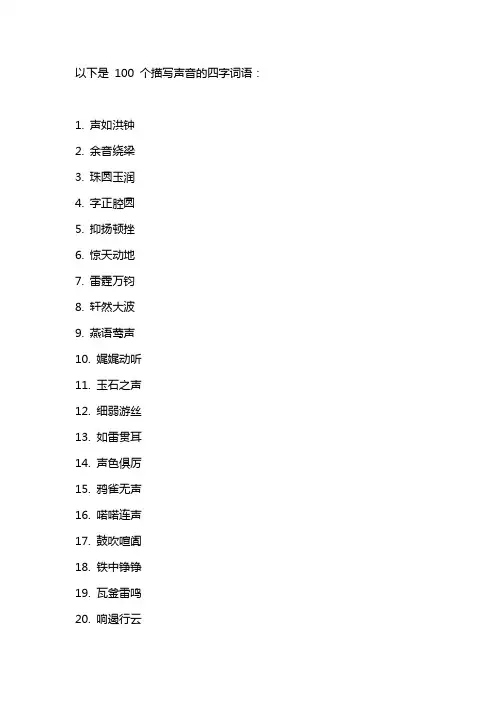 以下是 100 个描写声音的四字词语：

1. 声如洪钟
2. 余音绕梁
3. 珠圆玉润
4. 字正腔圆
5. 抑扬顿挫
6. 惊天动地
7. 雷霆万钧
8. 轩然大波
9. 燕语莺声
10. 娓娓动听
11. 玉石之声
12. 细弱游丝
13. 如雷贯耳
14. 声色俱厉
15. 鸦雀无声
16. 喏喏连声
17. 鼓吹喧阗
18. 铁中铮铮
19. 瓦釜雷鸣
20. 响遏行云